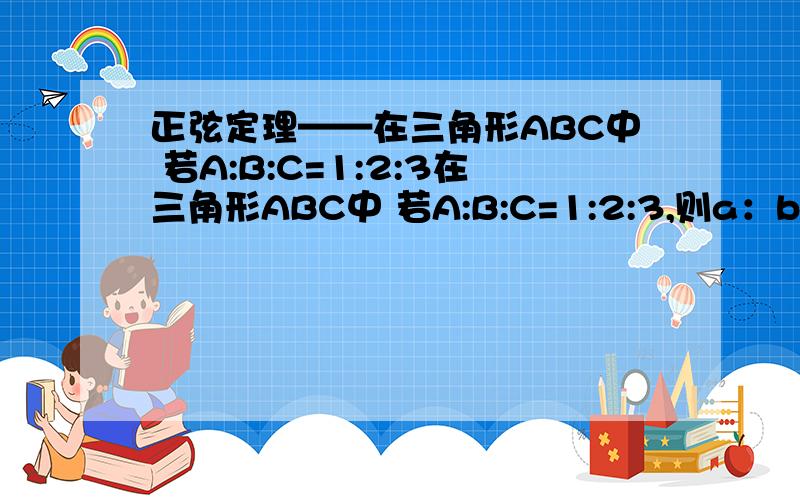 正弦定理——在三角形ABC中 若A:B:C=1:2:3在三角形ABC中 若A:B:C=1:2:3,则a：b